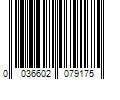 0 036602 079175